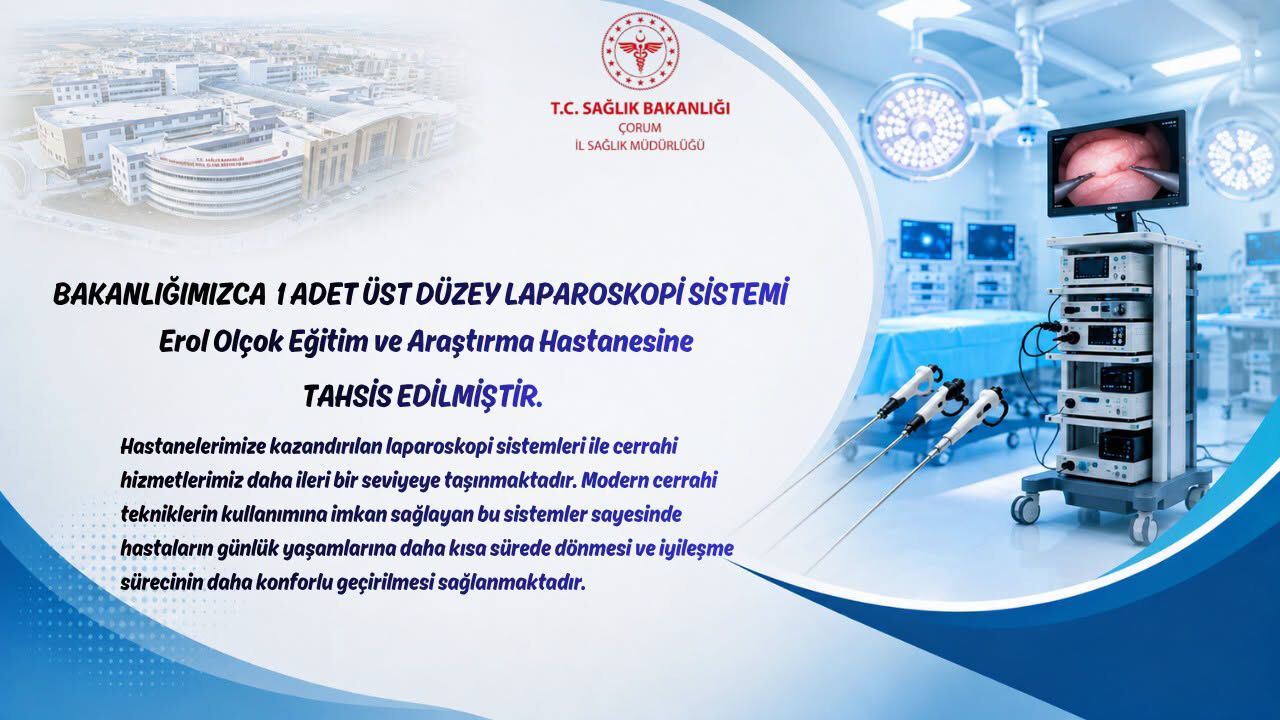 T.C. SAĞLIK BAKANLIĞI
ÇORUM
İL SAĞLIK MÜDÜRLÜĞÜ

BAKANLIĞIMIZCA 1 ADET ÜST DÜZEY LAPAROSKOPİ SİSTEMİ
Erol Olçok Eğitim ve Araştırma Hastanesine
TAHSİS EDİLMİŞTİR.

Hastanelerimize kazandırılan laparoskopi sistemleri ile cerrahi hizmetlerimiz daha ileri bir seviyeye taşınmaktadır. Modern cerrahi tekniklerin kullanımına imkan sağlayan bu sistemler sayesinde hastaların günlük yaşamlarına daha kısa sürede dönmesi ve iyileşme sürecinin daha konforlu geçirilmesi sağlanmaktadır.